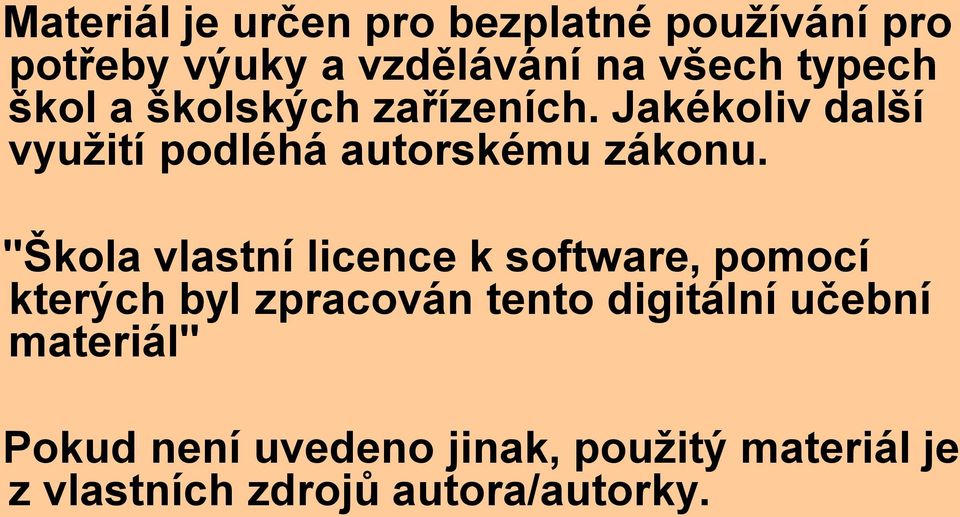 Materiál je určen pro bezplatné používání pro potřeby výuky a vzdělávání na všech typech škol a školských zařízeních. Jakékoliv další využití podléhá autorskému zákonu.

"Škola vlastní licence k software, pomocí kterých byl zpracován tento digitální učební materiál"

Pokud není uvedeno jinak, použitý materiál je z vlastních zdrojů autora/autorky.